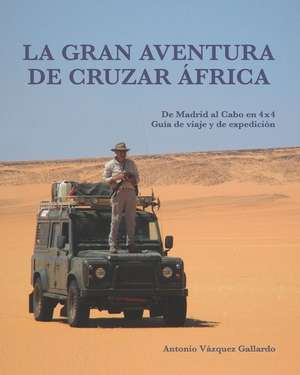 LA GRAN AVENTURA DE CRUZAR ÁFRICA

De Madrid al Cabo en 4x4
Guía de viaje y de expedición

Antonio Vázquez Gallardo